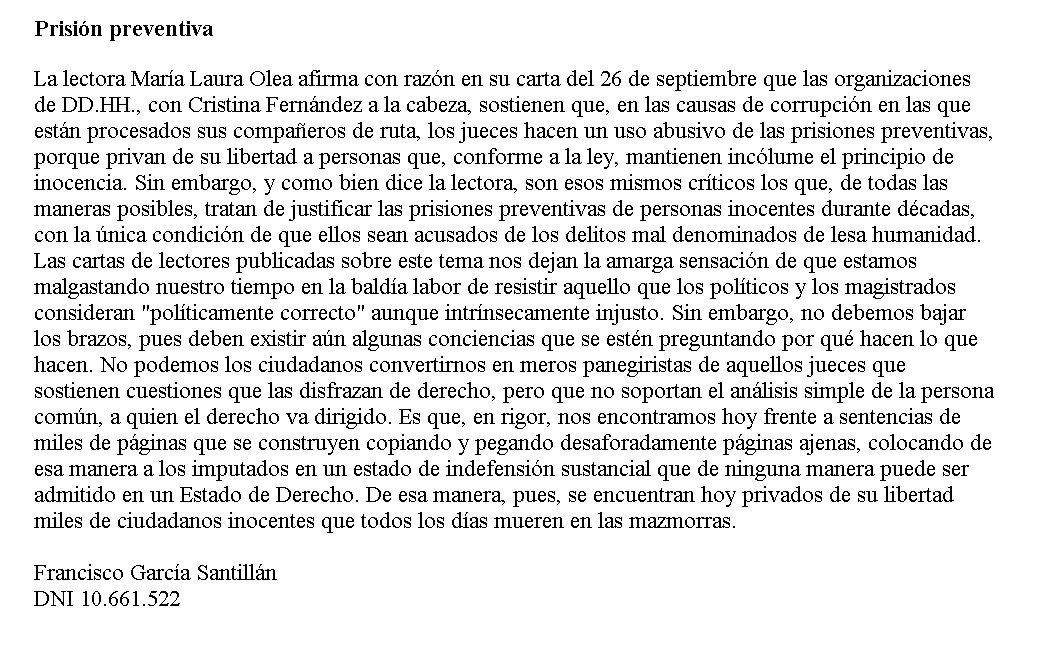 Prisión preventiva

La lectora María Laura Olea afirma con razón en su carta del 26 de septiembre que las organizaciones de DD.HH., con Cristina Fernández a la cabeza, sostienen que, en las causas de corrupción en las que están procesados sus compañeros de ruta, los jueces hacen un uso abusivo de las prisiones preventivas, porque privan de su libertad a personas que, conforme a la ley, mantienen incólume el principio de inocencia. Sin embargo, y como bien dice la lectora, son esos mismos críticos los que, de todas las maneras posibles, tratan de justificar las prisiones preventivas de personas inocentes durante décadas, con la única condición de que ellos sean acusados de los delitos mal denominados de lesa humanidad. Las cartas de lectores publicadas sobre este tema nos dejan la amarga sensación de que estamos malgastando nuestro tiempo en la baldía labor de resistir aquello que los políticos y los magistrados consideran "políticamente correcto" aunque intrínsecamente injusto. Sin embargo, no debemos bajar los brazos, pues deben existir aún algunas conciencias que se estén preguntando por qué hacen lo que hacen. No podemos los ciudadanos convertirnos en meros panegiristas de aquellos jueces que sostienen cuestiones que las disfrazan de derecho, pero que no soportan el análisis simple de la persona común, a quien el derecho va dirigido. Es que, en rigor, nos encontramos hoy frente a sentencias de miles de páginas que se construyen copiando y pegando desaforadamente páginas ajenas, colocando de esa manera a los imputados en un estado de indefensión sustancial que de ninguna manera puede ser admitido en un Estado de Derecho. De esa manera, pues, se encuentran hoy privados de su libertad miles de ciudadanos inocentes que todos los días mueren en las mazmorras.

Francisco García Santillán
DNI 10.661.522